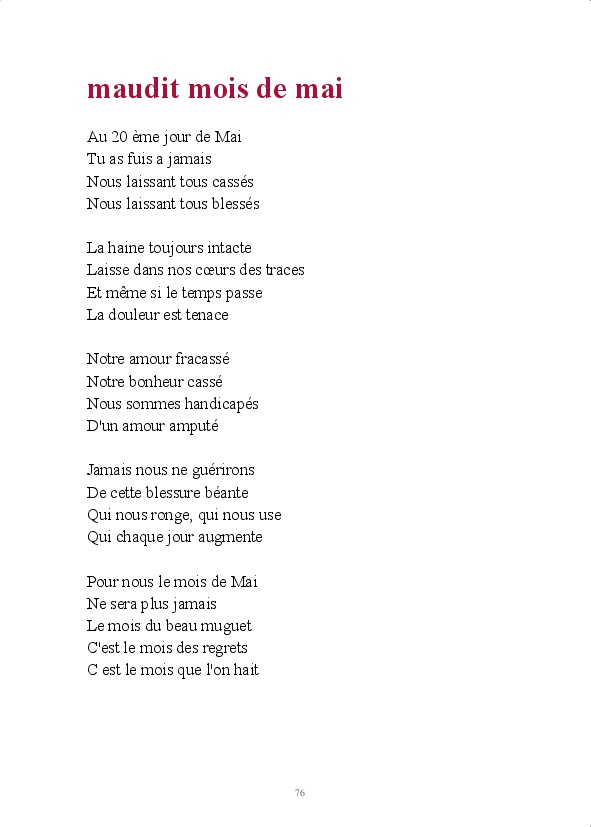 maudit mois de mai

Au 20 ème jour de Mai
Tu as fuis a jamais
Nous laissant tous cassés
Nous laissant tous blessés

La haine toujours intacte
Laisse dans nos cœurs des traces
Et même si le temps passe
La douleur est tenace

Notre amour fracassé
Notre bonheur cassé
Nous sommes handicapés
D'un amour amputé

Jamais nous ne guérirons
De cette blessure béante
Qui nous ronge, qui nous use
Qui chaque jour augmente

Pour nous le mois de Mai
Ne sera plus jamais
Le mois du beau muguet
C'est le mois des regrets
C est le mois que l'on hait

76